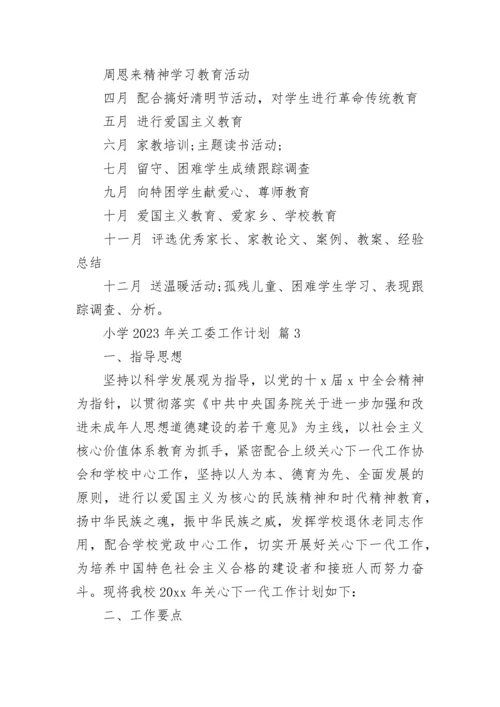 周恩来精神学习教育活动

四月 配合搞好清明节活动，对学生进行革命传统教育

五月 进行爱国主义教育

六月 家教培训;主题读书活动;

七月 留守、困难学生成绩跟踪调查

九月 向特困学生献爱心、尊师教育

十月 爱国主义教育、爱家乡、学校教育

十一月 评选优秀家长、家教论文、案例、教案、经验总结

十二月 送温暖活动;孤残儿童、困难学生学习、表现跟踪调查、分析。

小学 2023 年关工委工作计划 篇 3

一、指导思想

坚持以科学发展观为指导，以党的十 x 届 x 中全会精神为指针，以贯彻落实《中共中央国务院关于进一步加强和改进未成年人思想道德建设的若干意见》为主线，以社会主义核心价值体系教育为抓手，紧密配合上级关心下一代工作协会和学校中心工作，坚持以人为本、德育为先、全面发展的原则，进行以爱国主义为核心的民族精神和时代精神教育，扬中华民族之魂，振中华民族之威，发挥学校退休老同志作用，配合学校党政中心工作，切实开展好关心下一代工作，为培养中国特色社会主义合格的建设者和接班人而努力奋斗。现将我校 20xx 年关心下一代工作计划如下:

二、工作要点